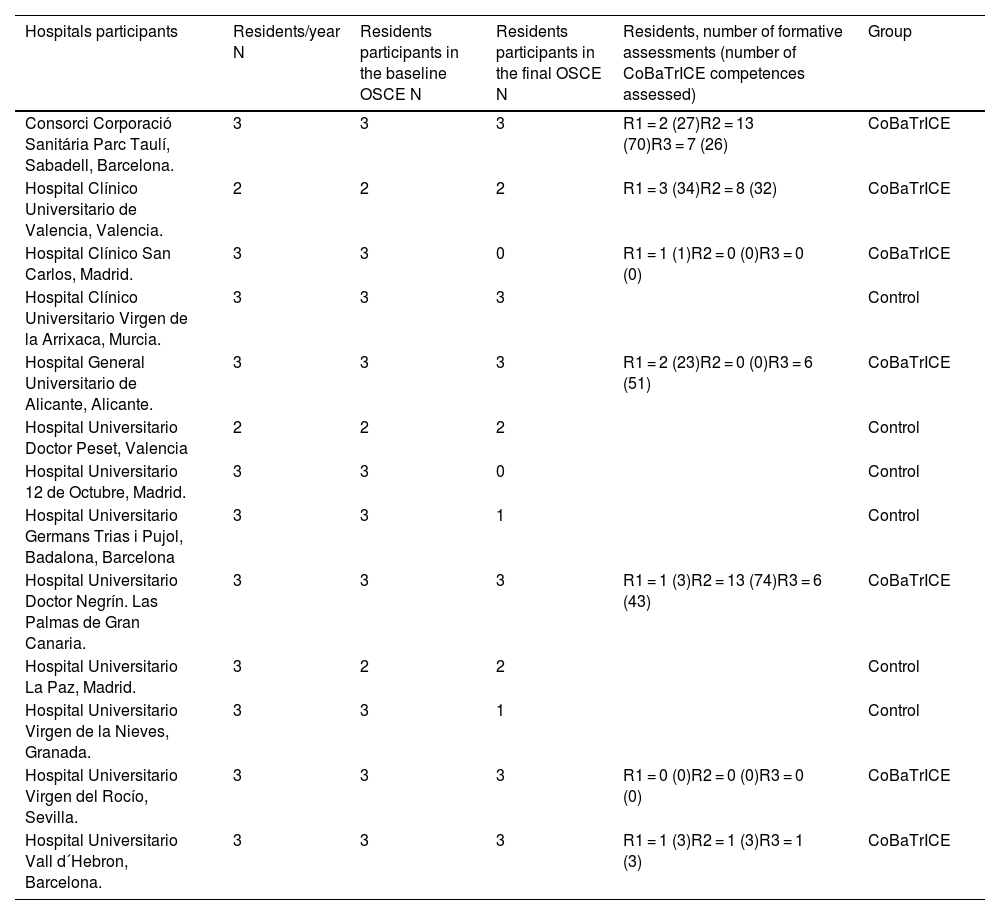 | Hospitals participants | Residents/year N | Residents participants in the baseline OSCE N | Residents participants in the final OSCE N | Residents, number of formative assessments (number of CoBaTrICE competences assessed) | Group |
|---|---|---|---|---|---|
| Consorci Corporació Sanitária Parc Taulí, Sabadell, Barcelona. | 3 | 3 | 3 | R1 = 2 (27)R2 = 13 (70)R3 = 7 (26) | CoBaTrICE |
| Hospital Clínico Universitario de Valencia, Valencia. | 2 | 2 | 2 | R1 = 3 (34)R2 = 8 (32) | CoBaTrICE |
| Hospital Clínico San Carlos, Madrid. | 3 | 3 | 0 | R1 = 1 (1)R2 = 0 (0)R3 = 0 (0) | CoBaTrICE |
| Hospital Clínico Universitario Virgen de la Arrixaca, Murcia. | 3 | 3 | 3 | | Control |
| Hospital General Universitario de Alicante, Alicante. | 3 | 3 | 3 | R1 = 2 (23)R2 = 0 (0)R3 = 6 (51) | CoBaTrICE |
| Hospital Universitario Doctor Peset, Valencia | 2 | 2 | 2 | | Control |
| Hospital Universitario 12 de Octubre, Madrid. | 3 | 3 | 0 | | Control |
| Hospital Universitario Germans Trias i Pujol, Badalona, Barcelona | 3 | 3 | 1 | | Control |
| Hospital Universitario Doctor Negrín. Las Palmas de Gran Canaria. | 3 | 3 | 3 | R1 = 1 (3)R2 = 13 (74)R3 = 6 (43) | CoBaTrICE |
| Hospital Universitario La Paz, Madrid. | 3 | 2 | 2 | | Control |
| Hospital Universitario Virgen de la Nieves, Granada. | 3 | 3 | 1 | | Control |
| Hospital Universitario Virgen del Rocío, Sevilla. | 3 | 3 | 3 | R1 = 0 (0)R2 = 0 (0)R3 = 0 (0) | CoBaTrICE |
| Hospital Universitario Vall d´Hebron, Barcelona. | 3 | 3 | 3 | R1 = 1 (3)R2 = 1 (3)R3 = 1 (3) | CoBaTrICE |